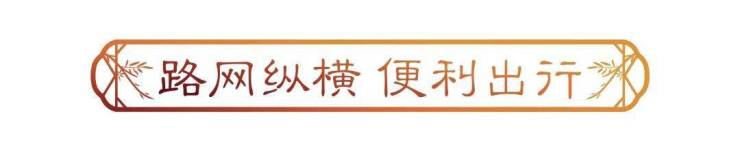 路网纵横 便利出行